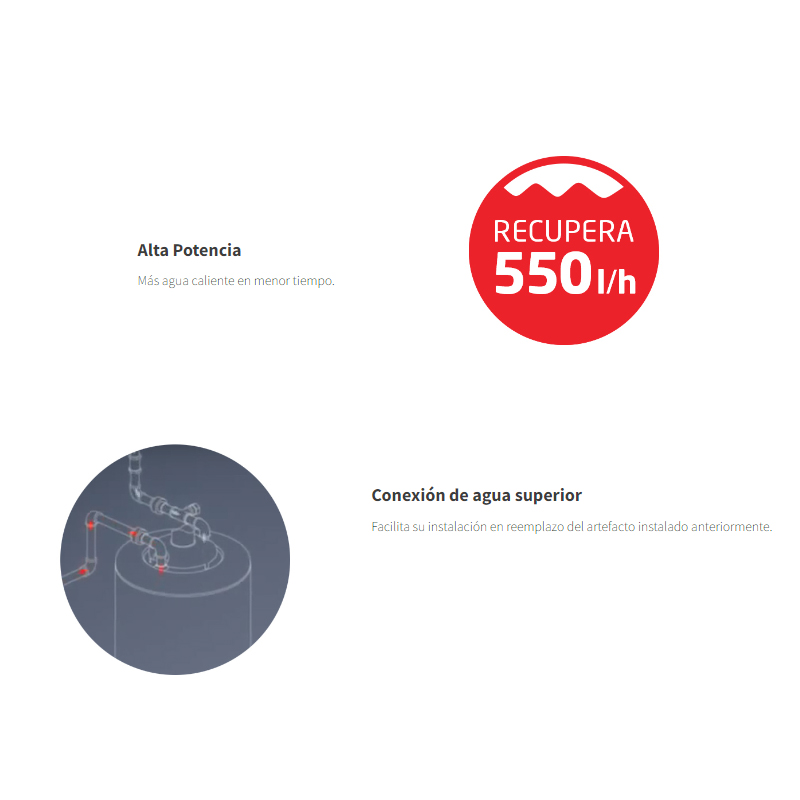 Alta Potencia

Más agua caliente en menor tiempo.

RECUPERA
550 l/h

Conexión de agua superior

Facilita su instalación en reemplazo del artefacto instalado anteriormente.